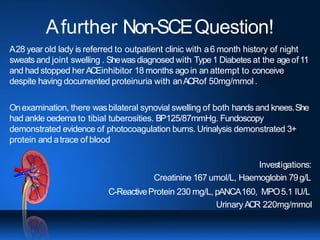 A further Non-SCE Question!

A 28 year old lady is referred to outpatient clinic with a 6 month history of night sweats and joint swelling . She was diagnosed with Type 1 Diabetes at the age of 11 and had stopped her ACE inhibitor 18 months ago in an attempt to conceive despite having documented proteinuria with an ACR of 50mg/mmol .

On examination, there was bilateral synovial swelling of both hands and knees. She had ankle oedema to tibial tuberosities. BP 125/87mmHg. Fundoscopy demonstrated evidence of photocoagulation burns. Urinalysis demonstrated 3+ protein and a trace of blood

Investigations:
Creatinine 167 umol/L, Haemoglobin 79 g/L
C-Reactive Protein 230 mg/L, pANCA 160, MPO 5.1 IU/L
Urinary ACR 220mg/mmol